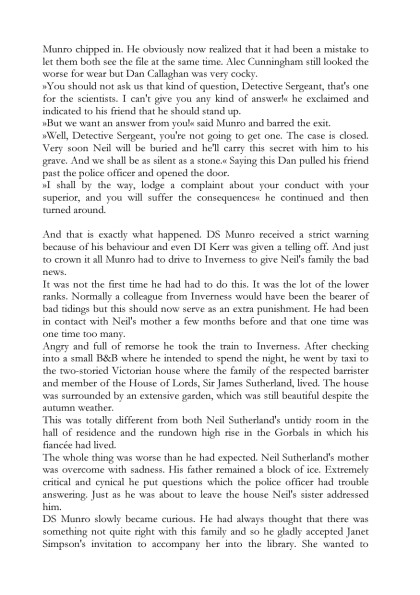 Munro chipped in. He obviously now realized that it had been a mistake to let them both see the file at the same time. Alec Cunningham still looked the worse for wear but Dan Callaghan was very cocky.
»You should not ask us that kind of question, Detective Sergeant, that's one for the scientists. I can't give you any kind of answer!« he exclaimed and indicated to his friend that he should stand up.
»But we want an answer from you!« said Munro and barred the exit.
»Well, Detective Sergeant, you're not going to get one. The case is closed. Very soon Neil will be buried and he'll carry this secret with him to his grave. And we shall be as silent as a stone.« Saying this Dan pulled his friend past the police officer and opened the door.
»I shall by the way, lodge a complaint about your conduct with your superior, and you will suffer the consequences« he continued and then turned around.

And that is exactly what happened. DS Munro received a strict warning because of his behaviour and even DI Kerr was given a telling off. And just to crown it all Munro had to drive to Inverness to give Neil's family the bad news.
It was not the first time he had had to do this. It was the lot of the lower ranks. Normally a colleague from Inverness would have been the bearer of bad tidings but this should now serve as an extra punishment. He had been in contact with Neil's mother a few months before and that one time was one time too many.
Angry and full of remorse he took the train to Inverness. After checking into a small B&B where he intended to spend the night, he went by taxi to the two-storied Victorian house where the family of the respected barrister and member of the House of Lords, Sir James Sutherland, lived. The house was surrounded by an extensive garden, which was still beautiful despite the autumn weather.
This was totally different from both Neil Sutherland's untidy room in the hall of residence and the rundown high rise in the Gorbals in which his fiancée had lived.
The whole thing was worse than he had expected. Neil Sutherland's mother was overcome with sadness. His father remained a block of ice. Extremely critical and cynical he put questions which the police officer had trouble answering. Just as he was about to leave the house Neil's sister addressed him.
DS Munro slowly became curious. He had always thought that there was something not quite right with this family and so he gladly accepted Janet Simpson's invitation to accompany her into the library. She wanted to